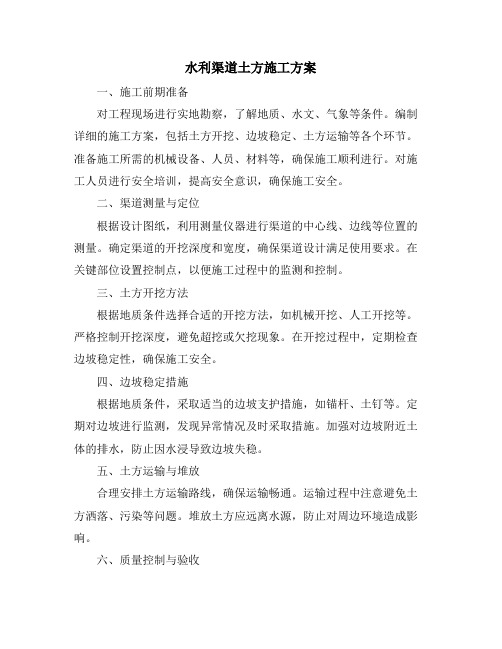 水利渠道土方施工方案

一、施工前期准备

对工程现场进行实地勘察，了解地质、水文、气象等条件。编制详细的施工方案，包括土方开挖、边坡稳定、土方运输等各个环节。准备施工所需的机械设备、人员、材料等，确保施工顺利进行。对施工人员进行安全培训，提高安全意识，确保施工安全。

二、渠道测量与定位

根据设计图纸，利用测量仪器进行渠道的中心线、边线等位置的测量。确定渠道的开挖深度和宽度，确保渠道设计满足使用要求。在关键部位设置控制点，以便施工过程中的监测和控制。

三、土方开挖方法

根据地质条件选择合适的开挖方法，如机械开挖、人工开挖等。严格控制开挖深度，避免超挖或欠挖现象。在开挖过程中，定期检查边坡稳定性，确保施工安全。

四、边坡稳定措施

根据地质条件，采取适当的边坡支护措施，如锚杆、土钉等。定期对边坡进行监测，发现异常情况及时采取措施。加强对边坡附近土体的排水，防止因水浸导致边坡失稳。

五、土方运输与堆放

合理安排土方运输路线，确保运输畅通。运输过程中注意避免土方洒落、污染等问题。堆放土方应远离水源，防止对周边环境造成影响。

六、质量控制与验收